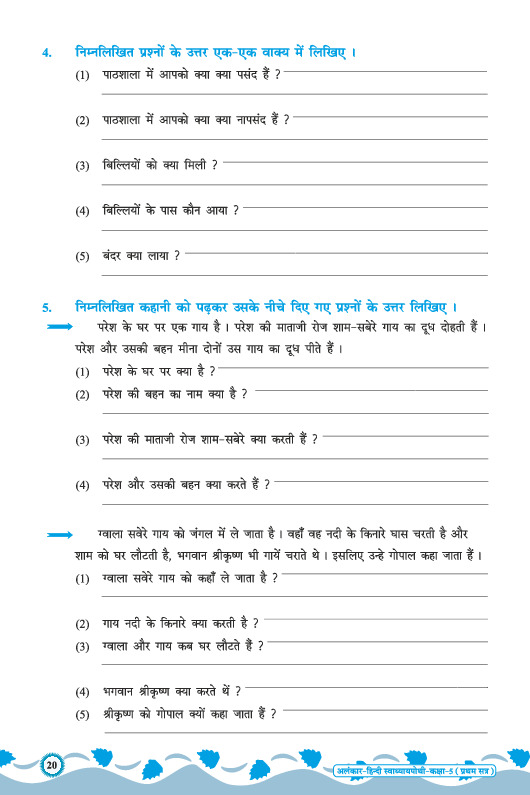 4. निम्नलिखित प्रश्नों के उत्तर एक-एक वाक्य में लिखिए ।

(1) पाठशाला में आपको क्या क्या पसंद हैं ?

(2) पाठशाला में आपको क्या क्या नापसंद हैं ?

(3) बिल्लियों को क्या मिली ?

(4) बिल्लियों के पास कौन आया ?

(5) बंदर क्या लाया ?

5. निम्नलिखित कहानी को पढ़कर उसके नीचे दिए गए प्रश्नों के उत्तर लिखिए ।

परेश के घर पर एक गाय है । परेश की माताजी रोज शाम-सबेरे गाय का दूध दोहती हैं । परेश और उसकी बहन मीना दोनों उस गाय का दूध पीते हैं ।

(1) परेश के घर पर क्या है ?

(2) परेश की बहन का नाम क्या है ?

(3) परेश की माताजी रोज शाम-सबेरे क्या करती हैं ?

(4) परेश और उसकी बहन क्या करते हैं ?

ग्वाला सवेरे गाय को जंगल में ले जाता है । वहाँ वह नदी के किनारे घास चरती है और शाम को घर लौटती है, भगवान श्रीकृष्ण भी गायें चराते थे । इसलिए उन्हे गोपाल कहा जाता हैं ।

(1) ग्वाला सवेरे गाय को कहाँ ले जाता है ?

(2) गाय नदी के किनारे क्या करती है ?

(3) ग्वाला और गाय कब घर लौटते हैं ?

(4) भगवान श्रीकृष्ण क्या करते थें ?

(5) श्रीकृष्ण को गोपाल क्यों कहा जाता हैं ?

20

अलंकार-हिन्दी स्वाध्यायपोथी-कक्षा-5 (प्रथम सत्र)